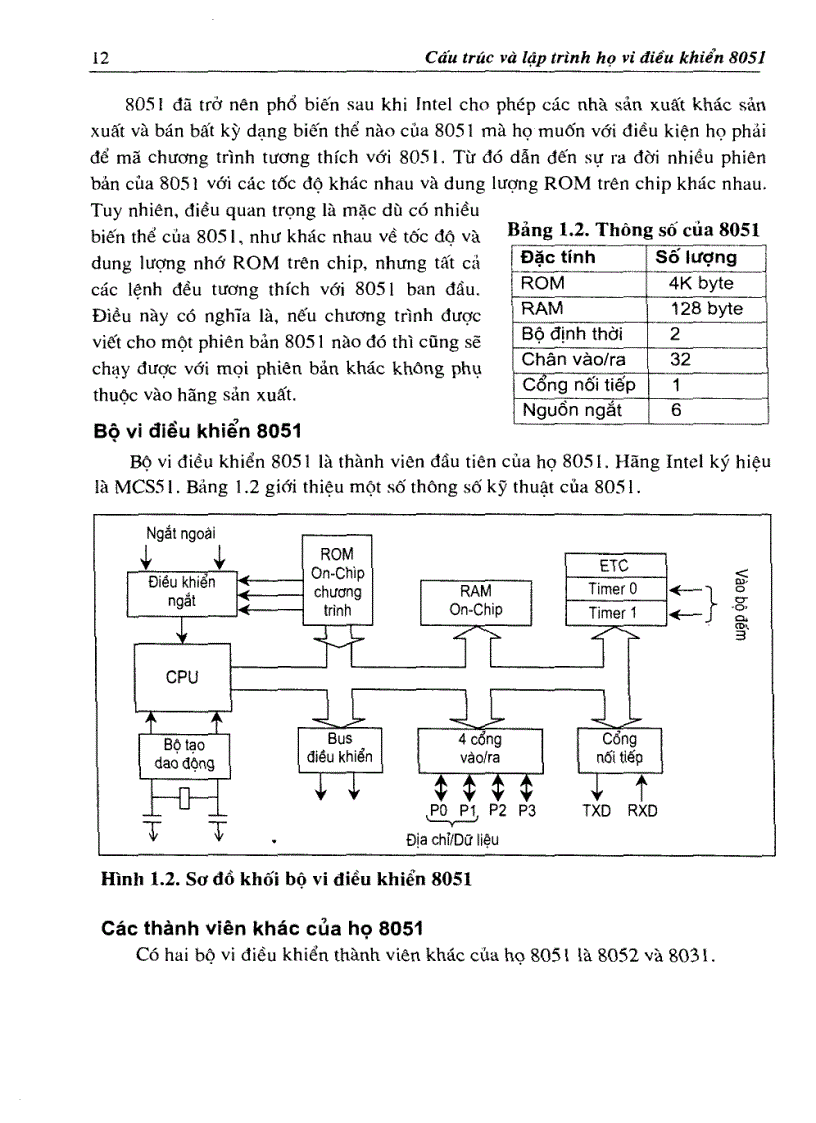 12 Cấu trúc và lập trình họ vi điều khiển 8051

8051 đã trở nên phổ biến sau khi Intel cho phép các nhà sản xuất khác sản xuất và bán bất kỳ dạng biến thể nào của 8051 mà họ muốn với điều kiện họ phải để mã chương trình tương thích với 8051. Từ đó dẫn đến sự ra đời nhiều phiên bản của 8051 với các tốc độ khác nhau và dung lượng ROM trên chip khác nhau. Tuy nhiên, điều quan trọng là mặc dù có nhiều biến thể của 8051, như khác nhau về tốc độ và dung lượng nhớ ROM trên chip, nhưng tất cả các lệnh đều tương thích với 8051 ban đầu. Điều này có nghĩa là, nếu chương trình được viết cho một phiên bản 8051 nào đó thì cũng sẽ chạy được với mọi phiên bản khác không phụ thuộc vào hãng sản xuất.

Bảng 1.2. Thông số của 8051

| Đặc tính | Số lượng |
|---|---|
| ROM | 4K byte |
| RAM | 128 byte |
| Bộ định thời | 2 |
| Chân vào/ra | 32 |
| Cổng nối tiếp | 1 |
| Nguồn ngắt | 6 |

Bộ vi điều khiển 8051

Bộ vi điều khiển 8051 là thành viên đầu tiên của họ 8051. Hãng Intel ký hiệu là MCS51. Bảng 1.2 giới thiệu một số thông số kỹ thuật của 8051.

Ngắt ngoài
Điều khiển ngắt
ROM On-Chip chương trình
RAM On-Chip
ETC
Timer 0
Timer 1
Vào bộ đếm
CPU
Bộ tạo dao động
Bus điều khiển
4 cổng vào/ra
Cổng nối tiếp
P0 P1 P2 P3
TXD RXD
Địa chỉ/Dữ liệu

Hình 1.2. Sơ đồ khối bộ vi điều khiển 8051

Các thành viên khác của họ 8051

Có hai bộ vi điều khiển thành viên khác của họ 8051 là 8052 và 8031.